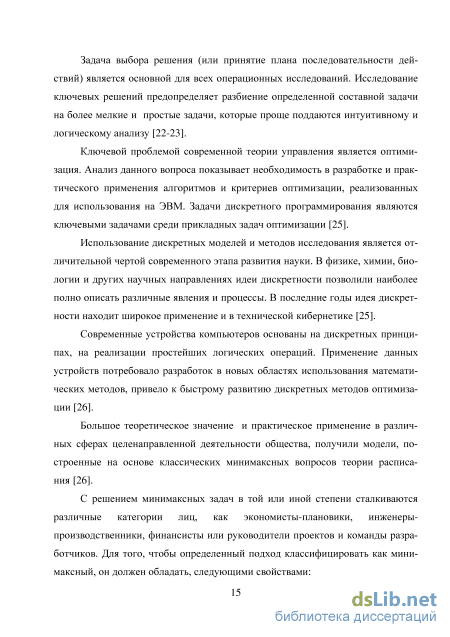 Задача выбора решения (или принятие плана последовательности действий) является основной для всех операционных исследований. Исследование ключевых решений предопределяет разбиение определенной составной задачи на более мелкие и простые задачи, которые проще поддаются интуитивному и логическому анализу [22-23].

Ключевой проблемой современной теории управления является оптимизация. Анализ данного вопроса показывает необходимость в разработке и практического применения алгоритмов и критериев оптимизации, реализованных для использования на ЭВМ. Задачи дискретного программирования являются ключевыми задачами среди прикладных задач оптимизации [25].

Использование дискретных моделей и методов исследования является отличительной чертой современного этапа развития науки. В физике, химии, биологии и других научных направлениях идеи дискретности позволили наиболее полно описать различные явления и процессы. В последние годы идея дискретности находит широкое применение и в технической кибернетике [25].

Современные устройства компьютеров основаны на дискретных принципах, на реализации простейших логических операций. Применение данных устройств потребовало разработок в новых областях использования математических методов, привело к быстрому развитию дискретных методов оптимизации [26].

Большое теоретическое значение и практическое применение в различных сферах целенаправленной деятельности общества, получили модели, построенные на основе классических минимаксных вопросов теории расписания [26].

С решением минимаксных задач в той или иной степени сталкиваются различные категории лиц, как экономисты-плановики, инженеры-производственники, финансисты или руководители проектов и команды разработчиков. Для того, чтобы определенный подход классифицировать как минимаксный, он должен обладать, следующими свойствами:

15

dsLib.net
библиотека диссертаций